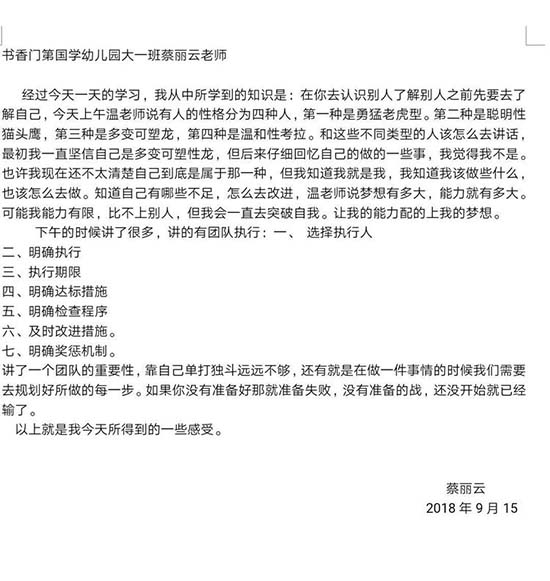 书香门第国学幼儿园大一班蔡丽云老师

经过今天一天的学习，我从中所学到的知识是：在你去认识别人了解别人之前先要去了解自己，今天上午温老师说有人的性格分为四种人，第一种是勇猛老虎型。第二种是聪明性猫头鹰，第三种是多变可塑龙，第四种是温和性考拉。和这些不同类型的人该怎么去讲话，最初我一直坚信自己是多变可塑性龙，但后来仔细回忆自己的做的一些事，我觉得我不是。也许我现在还不太清楚自己到底是属于那一种，但我知道我就是我，我知道我该做些什么，也该怎么去做。知道自己有哪些不足，怎么去改进，温老师说梦想有多大，能力就有多大。可能我能力有限，比不上别人，但我会一直去突破自我。让我的能力配的上我的梦想。

下午的时候讲了很多，讲的有团队执行：一、 选择执行人
二、明确执行
三、执行期限
四、明确达标措施
五、明确检查程序
六、及时改进措施。
七、明确奖惩机制。
讲了一个团队的重要性，靠自己单打独斗远远不够，还有就是在做一件事情的时候我们需要去规划好所做的每一步。如果你没有准备好那就准备失败，没有准备的战，还没开始就已经输了。

以上就是我今天所得到的一些感受。

蔡丽云
2018 年 9 月 15